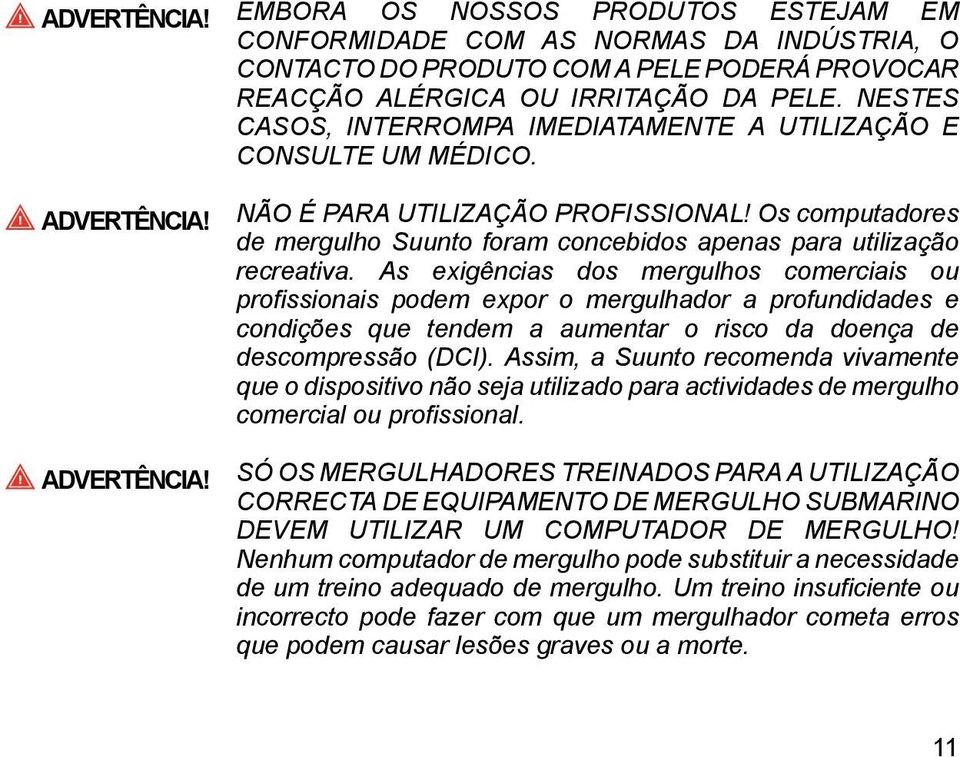 ADVERTÊNCIA! EMBORA OS NOSSOS PRODUTOS ESTEJAM EM CONFORMIDADE COM AS NORMAS DA INDÚSTRIA, O CONTACTO DO PRODUTO COM A PELE PODERÁ PROVOCAR REACÇÃO ALÉRGICA OU IRRITAÇÃO DA PELE. NESTES CASOS, INTERROMPA IMEDIATAMENTE A UTILIZAÇÃO E CONSULTE UM MÉDICO.

ADVERTÊNCIA! NÃO É PARA UTILIZAÇÃO PROFISSIONAL! Os computadores de mergulho Suunto foram concebidos apenas para utilização recreativa. As exigências dos mergulhos comerciais ou profissionais podem expor o mergulhador a profundidades e condições que tendem a aumentar o risco da doença de descompressão (DCI). Assim, a Suunto recomenda vivamente que o dispositivo não seja utilizado para actividades de mergulho comercial ou profissional.

ADVERTÊNCIA! SÓ OS MERGULHADORES TREINADOS PARA A UTILIZAÇÃO CORRECTA DE EQUIPAMENTO DE MERGULHO SUBMARINO DEVEM UTILIZAR UM COMPUTADOR DE MERGULHO! Nenhum computador de mergulho pode substituir a necessidade de um treino adequado de mergulho. Um treino insuficiente ou incorrecto pode fazer com que um mergulhador cometa erros que podem causar lesões graves ou a morte.

11